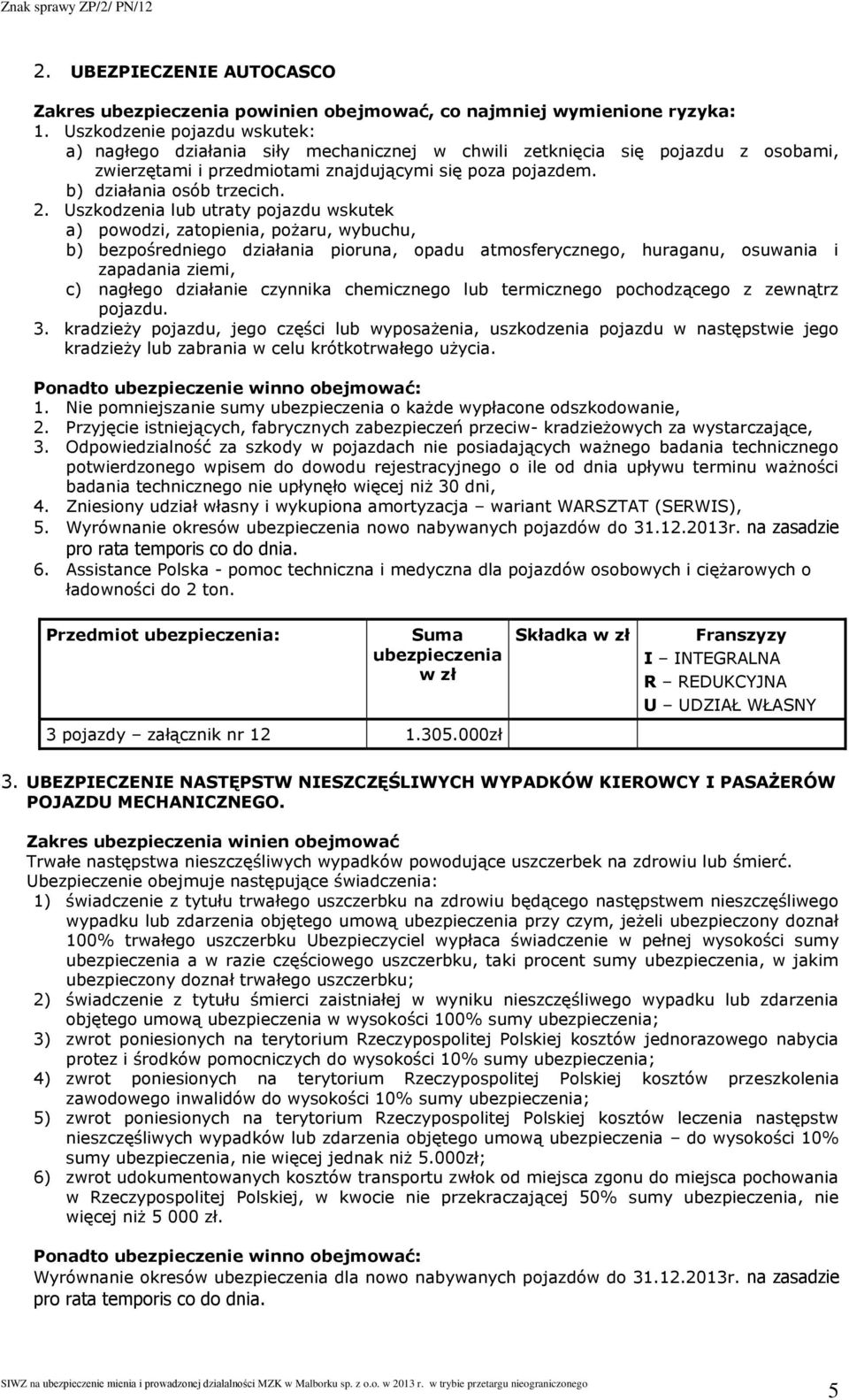 Znak sprawy ZP/2/ PN/12

2. UBEZPIECZENIE AUTOCASCO

Zakres ubezpieczenia powinien obejmować, co najmniej wymienione ryzyka:
1. Uszkodzenie pojazdu wskutek:
a) nagłego działania siły mechanicznej w chwili zetknięcia się pojazdu z osobami, zwierzętami i przedmiotami znajdującymi się poza pojazdem.
b) działania osób trzecich.
2. Uszkodzenia lub utraty pojazdu wskutek
a) powodzi, zatopienia, pożaru, wybuchu,
b) bezpośredniego działania pioruna, opadu atmosferycznego, huraganu, osuwania i zapadania ziemi,
c) nagłego działanie czynnika chemicznego lub termicznego pochodzącego z zewnątrz pojazdu.
3. kradzieży pojazdu, jego części lub wyposażenia, uszkodzenia pojazdu w następstwie jego kradzieży lub zabrania w celu krótkotrwałego użycia.

Ponadto ubezpieczenie winno obejmować:
1. Nie pomniejszanie sumy ubezpieczenia o każde wypłacone odszkodowanie,
2. Przyjęcie istniejących, fabrycznych zabezpieczeń przeciw- kradzieżowych za wystarczające,
3. Odpowiedzialność za szkody w pojazdach nie posiadających ważnego badania technicznego potwierdzonego wpisem do dowodu rejestracyjnego o ile od dnia upływu terminu ważności badania technicznego nie upłynęło więcej niż 30 dni,
4. Zniesiony udział własny i wykupiona amortyzacja – wariant WARSZTAT (SERWIS),
5. Wyrównanie okresów ubezpieczenia nowo nabywanych pojazdów do 31.12.2013r. na zasadzie pro rata temporis co do dnia.
6. Assistance Polska - pomoc techniczna i medyczna dla pojazdów osobowych i ciężarowych o ładowności do 2 ton.

| Przedmiot ubezpieczenia: | Suma ubezpieczenia w zł | Składka w zł | Franszyzy I – INTEGRALNA R – REDUKCYJNA U – UDZIAŁ WŁASNY |
|---|---|---|---|
| 3 pojazdy – załącznik nr 12 | 1.305.000zł | | |

3. UBEZPIECZENIE NASTĘPSTW NIESZCZĘŚLIWYCH WYPADKÓW KIEROWCY I PASAŻERÓW POJAZDU MECHANICZNEGO.

Zakres ubezpieczenia winien obejmować
Trwałe następstwa nieszczęśliwych wypadków powodujące uszczerbek na zdrowiu lub śmierć.
Ubezpieczenie obejmuje następujące świadczenia:
1) świadczenie z tytułu trwałego uszczerbku na zdrowiu będącego następstwem nieszczęśliwego wypadku lub zdarzenia objętego umową ubezpieczenia przy czym, jeżeli ubezpieczony doznał 100% trwałego uszczerbku Ubezpieczyciel wypłaca świadczenie w pełnej wysokości sumy ubezpieczenia a w razie częściowego uszczerbku, taki procent sumy ubezpieczenia, w jakim ubezpieczony doznał trwałego uszczerbku;
2) świadczenie z tytułu śmierci zaistniałej w wyniku nieszczęśliwego wypadku lub zdarzenia objętego umową ubezpieczenia w wysokości 100% sumy ubezpieczenia;
3) zwrot poniesionych na terytorium Rzeczypospolitej Polskiej kosztów jednorazowego nabycia protez i środków pomocniczych do wysokości 10% sumy ubezpieczenia;
4) zwrot poniesionych na terytorium Rzeczypospolitej Polskiej kosztów przeszkolenia zawodowego inwalidów do wysokości 10% sumy ubezpieczenia;
5) zwrot poniesionych na terytorium Rzeczypospolitej Polskiej kosztów leczenia następstw nieszczęśliwych wypadków lub zdarzenia objętego umową ubezpieczenia – do wysokości 10% sumy ubezpieczenia, nie więcej jednak niż 5.000zł;
6) zwrot udokumentowanych kosztów transportu zwłok od miejsca zgonu do miejsca pochowania w Rzeczypospolitej Polskiej, w kwocie nie przekraczającej 50% sumy ubezpieczenia, nie więcej niż 5 000 zł.

Ponadto ubezpieczenie winno obejmować:
Wyrównanie okresów ubezpieczenia dla nowo nabywanych pojazdów do 31.12.2013r. na zasadzie pro rata temporis co do dnia.

SIWZ na ubezpieczenie mienia i prowadzonej działalności MZK w Malborku sp. z o.o. w 2013 r. w trybie przetargu nieograniczonego 5